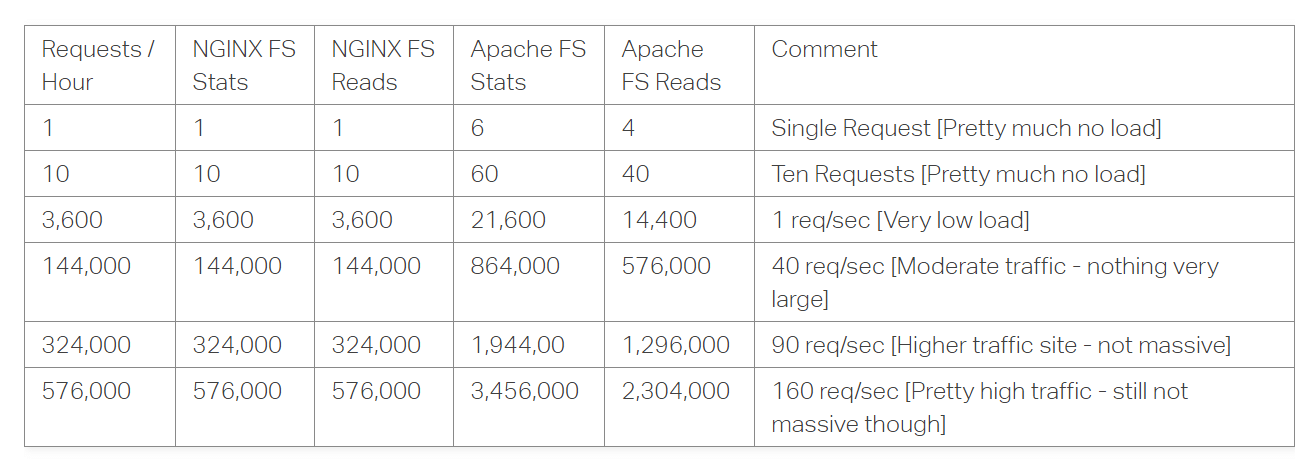 | Requests / Hour | NGINX FS Stats | NGINX FS Reads | Apache FS Stats | Apache FS Reads | Comment |
|---|---|---|---|---|---|
| 1 | 1 | 1 | 6 | 4 | Single Request [Pretty much no load] |
| 10 | 10 | 10 | 60 | 40 | Ten Requests [Pretty much no load] |
| 3,600 | 3,600 | 3,600 | 21,600 | 14,400 | 1 req/sec [Very low load] |
| 144,000 | 144,000 | 144,000 | 864,000 | 576,000 | 40 req/sec [Moderate traffic - nothing very large] |
| 324,000 | 324,000 | 324,000 | 1,944,00 | 1,296,000 | 90 req/sec [Higher traffic site - not massive] |
| 576,000 | 576,000 | 576,000 | 3,456,000 | 2,304,000 | 160 req/sec [Pretty high traffic - still not massive though] |